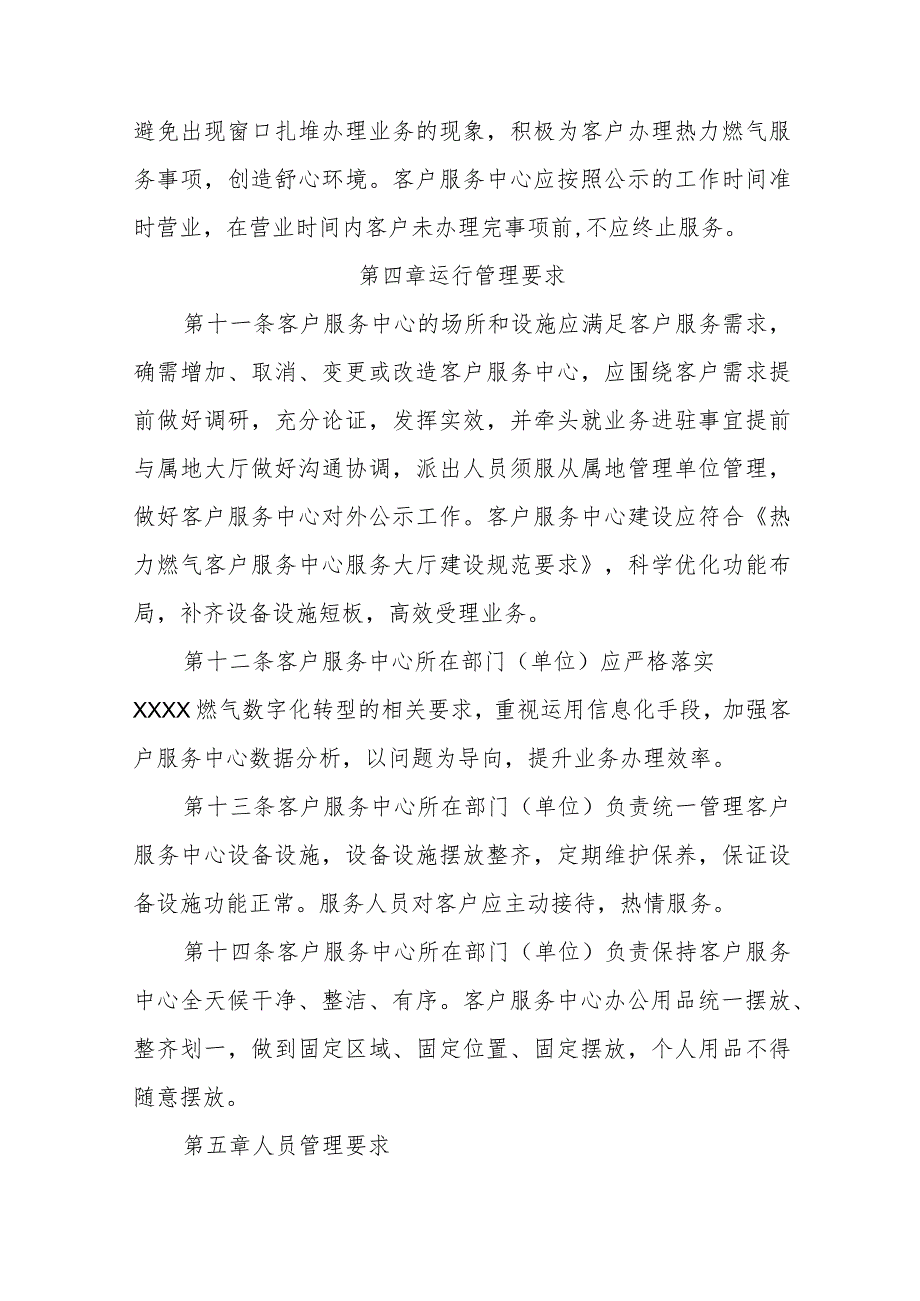 避免出现窗口扎堆办理业务的现象，积极为客户办理热力燃气服务事项，创造舒心环境。客户服务中心应按照公示的工作时间准时营业，在营业时间内客户未办理完事项前,不应终止服务。

第四章运行管理要求

第十一条客户服务中心的场所和设施应满足客户服务需求，确需增加、取消、变更或改造客户服务中心，应围绕客户需求提前做好调研，充分论证，发挥实效，并牵头就业务进驻事宜提前与属地大厅做好沟通协调，派出人员须服从属地管理单位管理，做好客户服务中心对外公示工作。客户服务中心建设应符合《热力燃气客户服务中心服务大厅建设规范要求》，科学优化功能布局，补齐设备设施短板，高效受理业务。

第十二条客户服务中心所在部门（单位）应严格落实XXXX燃气数字化转型的相关要求，重视运用信息化手段，加强客户服务中心数据分析，以问题为导向，提升业务办理效率。

第十三条客户服务中心所在部门（单位）负责统一管理客户服务中心设备设施，设备设施摆放整齐，定期维护保养，保证设备设施功能正常。服务人员对客户应主动接待，热情服务。

第十四条客户服务中心所在部门（单位）负责保持客户服务中心全天候干净、整洁、有序。客户服务中心办公用品统一摆放、整齐划一，做到固定区域、固定位置、固定摆放，个人用品不得随意摆放。

第五章人员管理要求